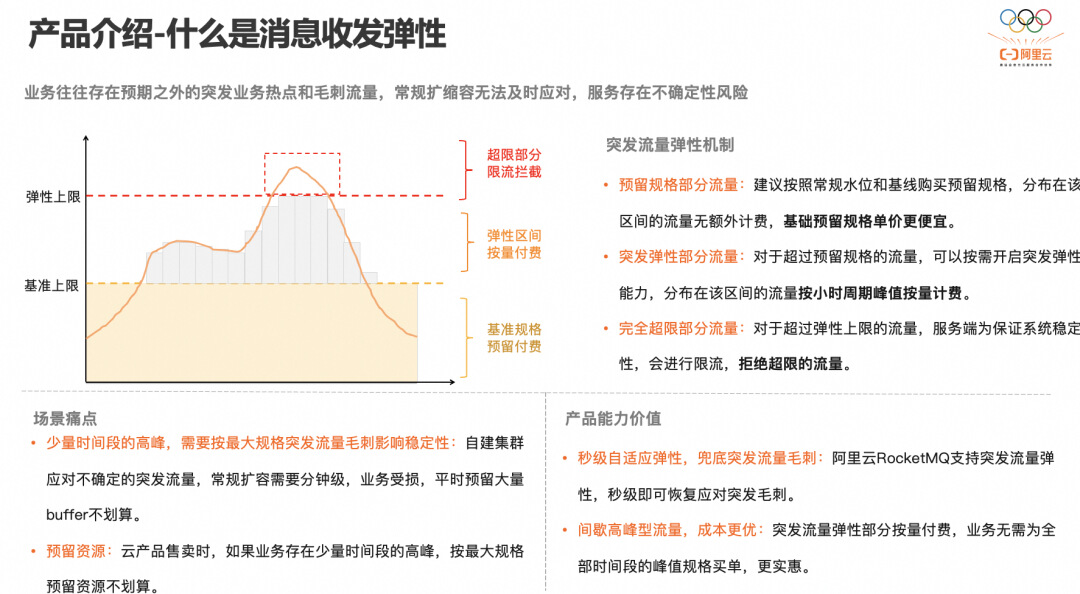 产品介绍-什么是消息收发弹性

阿里云

业务往往存在预期之外的突发业务热点和毛刺流量，常规扩缩容无法及时应对，服务存在不确定性风险

弹性上限
基准上限
超限部分
限流拦截
弹性区间
按量付费
基准规格
预留付费

突发流量弹性机制

• 预留规格部分流量：建议按照常规水位和基线购买预留规格，分布在该区间的流量无额外计费，基础预留规格单价更便宜。

• 突发弹性部分流量：对于超过预留规格的流量，可以按需开启突发弹性能力，分布在该区间的流量按小时周期峰值按量计费。

• 完全超限部分流量：对于超过弹性上限的流量，服务端为保证系统稳定性，会进行限流，拒绝超限的流量。

场景痛点

• 少量时间段的高峰，需要按最大规格突发流量毛刺影响稳定性：自建集群应对不确定的突发流量，常规扩容需要分钟级，业务受损，平时预留大量buffer不划算。

• 预留资源：云产品售卖时，如果业务存在少量时间段的高峰，按最大规格预留资源不划算。

产品能力价值

• 秒级自适应弹性，兜底突发流量毛刺：阿里云RocketMQ支持突发流量弹性，秒级即可恢复应对突发毛刺。

• 间歇高峰型流量，成本更优：突发流量弹性部分按量付费，业务无需为全部时间段的峰值规格买单，更实惠。